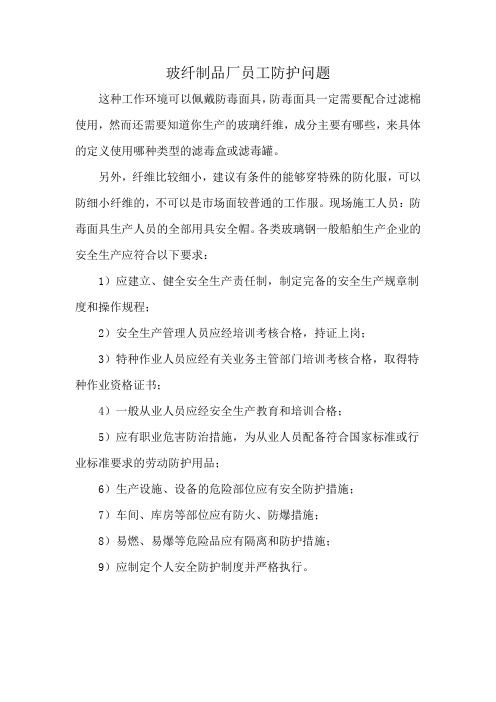 玻纤制品厂员工防护问题

这种工作环境可以佩戴防毒面具，防毒面具一定需要配合过滤棉使用，然而还需要知道你生产的玻璃纤维，成分主要有哪些，来具体的定义使用哪种类型的滤毒盒或滤毒罐。

另外，纤维比较细小，建议有条件的能够穿特殊的防化服，可以防细小纤维的，不可以是市场面较普通的工作服。现场施工人员：防毒面具生产人员的全部用具安全帽。各类玻璃钢一般船舶生产企业的安全生产应符合以下要求：

1）应建立、健全安全生产责任制，制定完备的安全生产规章制度和操作规程；

2）安全生产管理人员应经培训考核合格，持证上岗；

3）特种作业人员应经有关业务主管部门培训考核合格，取得特种作业资格证书；

4）一般从业人员应经安全生产教育和培训合格；

5）应有职业危害防治措施，为从业人员配备符合国家标准或行业标准要求的劳动防护用品；

6）生产设施、设备的危险部位应有安全防护措施；

7）车间、库房等部位应有防火、防爆措施；

8）易燃、易爆等危险品应有隔离和防护措施；

9）应制定个人安全防护制度并严格执行。